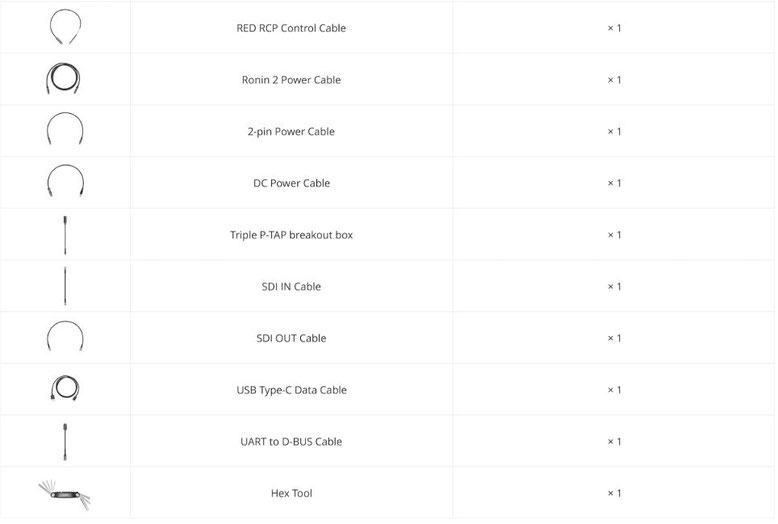 | | | |
|---|---|---|
| | RED RCP Control Cable | × 1 |
| | Ronin 2 Power Cable | × 1 |
| | 2-pin Power Cable | × 1 |
| | DC Power Cable | × 1 |
| | Triple P-TAP breakout box | × 1 |
| | SDI IN Cable | × 1 |
| | SDI OUT Cable | × 1 |
| | USB Type-C Data Cable | × 1 |
| | UART to D-BUS Cable | × 1 |
| | Hex Tool | × 1 |